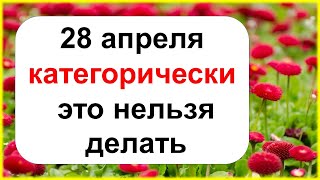 28 апреля
категорически
это нельзя
делать